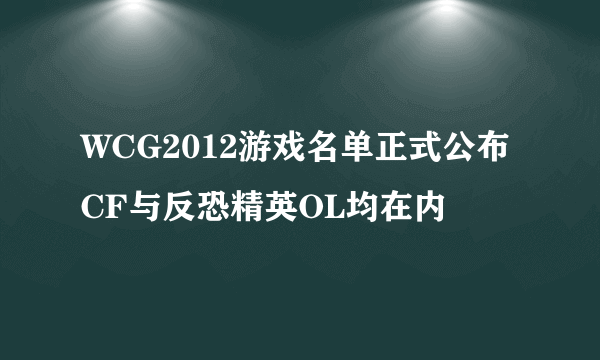 WCG2012游戏名单正式公布
CF与反恐精英OL均在内